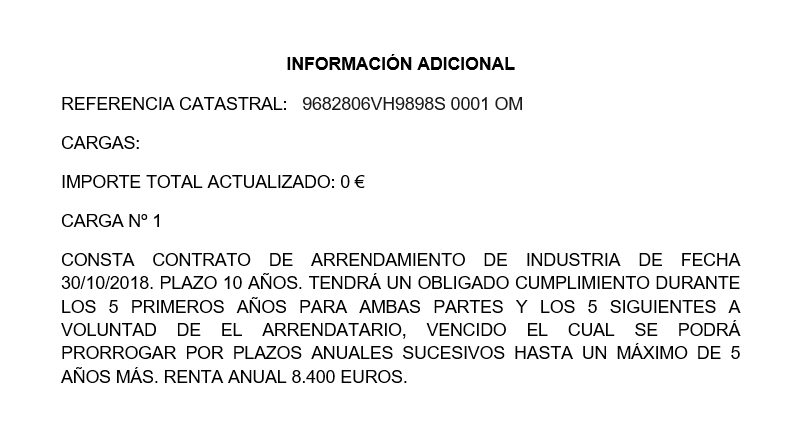 INFORMACIÓN ADICIONAL

REFERENCIA CATASTRAL: 9682806VH9898S 0001 OM

CARGAS:

IMPORTE TOTAL ACTUALIZADO: 0 €

CARGA Nº 1

CONSTA CONTRATO DE ARRENDAMIENTO DE INDUSTRIA DE FECHA 30/10/2018. PLAZO 10 AÑOS. TENDRÁ UN OBLIGADO CUMPLIMIENTO DURANTE LOS 5 PRIMEROS AÑOS PARA AMBAS PARTES Y LOS 5 SIGUIENTES A VOLUNTAD DE EL ARRENDATARIO, VENCIDO EL CUAL SE PODRÁ PRORROGAR POR PLAZOS ANUALES SUCESIVOS HASTA UN MÁXIMO DE 5 AÑOS MÁS. RENTA ANUAL 8.400 EUROS.